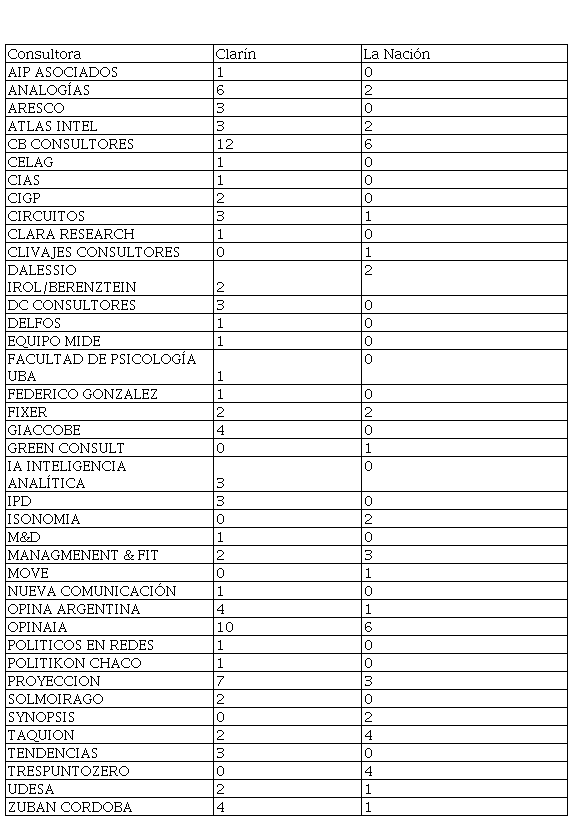 | Consultora | Clarín | La Nación |
|---|---|---|
| AIP ASOCIADOS | 1 | 0 |
| ANALOGÍAS | 6 | 2 |
| ARESCO | 3 | 0 |
| ATLAS INTEL | 3 | 2 |
| CB CONSULTORES | 12 | 6 |
| CELAG | 1 | 0 |
| CIAS | 1 | 0 |
| CIGP | 2 | 0 |
| CIRCUITOS | 3 | 1 |
| CLARA RESEARCH | 1 | 0 |
| CLIVAJES CONSULTORES | 0 | 1 |
| DALESSIO IROL/BERENZTEIN | 2 | 2 |
| DC CONSULTORES | 3 | 0 |
| DELFOS | 1 | 0 |
| EQUIPO MIDE | 1 | 0 |
| FACULTAD DE PSICOLOGÍA UBA | 1 | 0 |
| FEDERICO GONZALEZ | 1 | 0 |
| FIXER | 2 | 2 |
| GIACCOBE | 4 | 0 |
| GREEN CONSULT | 0 | 1 |
| IA INTELIGENCIA ANALÍTICA | 3 | 0 |
| IPD | 3 | 0 |
| ISONOMIA | 0 | 2 |
| M&D | 1 | 0 |
| MANAGMENENT & FIT | 2 | 3 |
| MOVE | 0 | 1 |
| NUEVA COMUNICACIÓN | 1 | 0 |
| OPINA ARGENTINA | 4 | 1 |
| OPINAIA | 10 | 6 |
| POLITICOS EN REDES | 1 | 0 |
| POLITIKON CHACO | 1 | 0 |
| PROYECCION | 7 | 3 |
| SOLMOIRAGO | 2 | 0 |
| SYNOPSIS | 0 | 2 |
| TAQUION | 2 | 4 |
| TENDENCIAS | 3 | 0 |
| TRESPUNTOZERO | 0 | 4 |
| UDESA | 2 | 1 |
| ZUBAN CORDOBA | 4 | 1 |